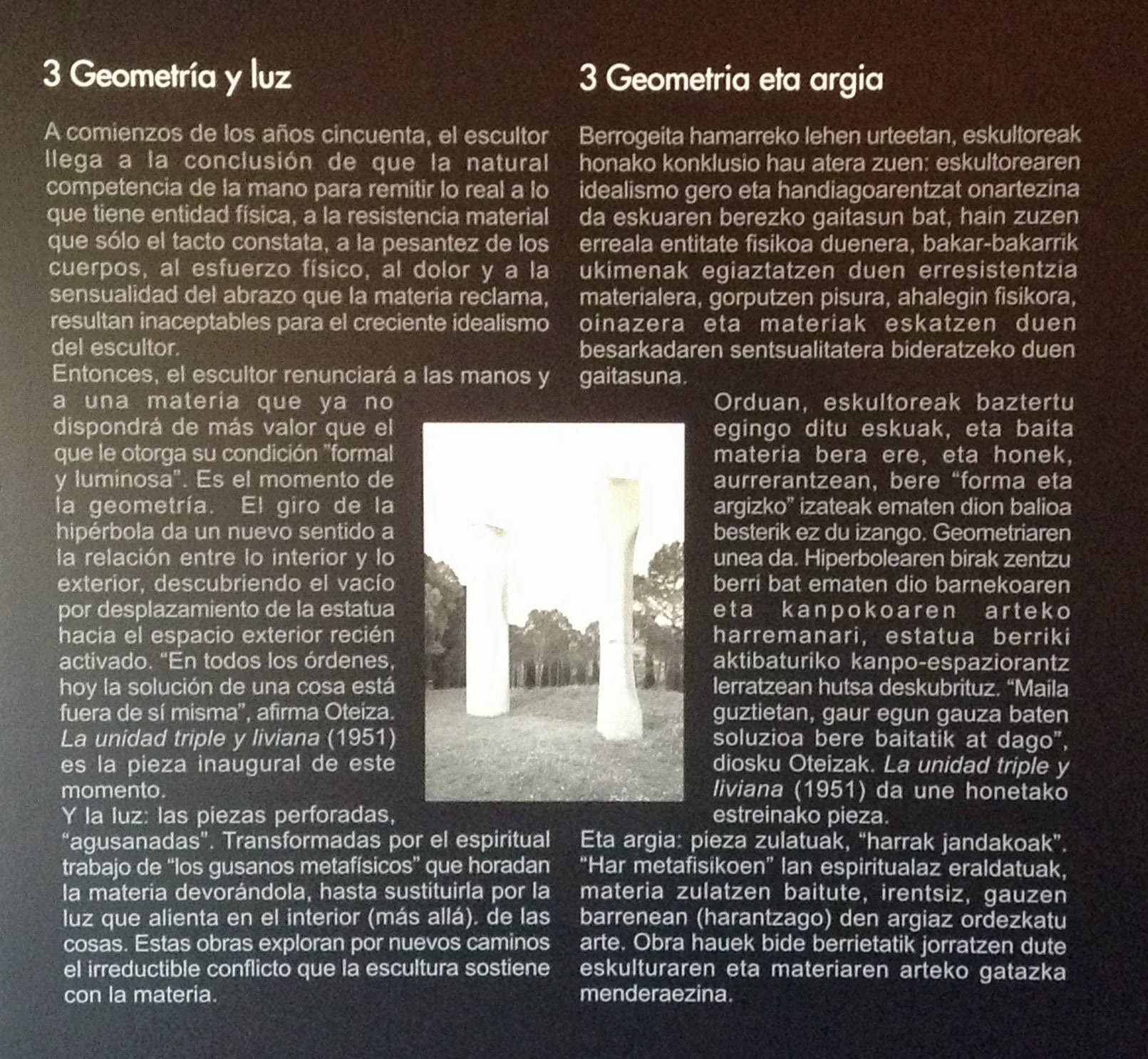 3 Geometría y luz

A comienzos de los años cincuenta, el escultor llega a la conclusión de que la natural competencia de la mano para remitir lo real a lo que tiene entidad física, a la resistencia material que sólo el tacto constata, a la pesantez de los cuerpos, al esfuerzo físico, al dolor y a la sensualidad del abrazo que la materia reclama, resultan inaceptables para el creciente idealismo del escultor.
Entonces, el escultor renunciará a las manos y a una materia que ya no dispondrá de más valor que el que le otorga su condición "formal y luminosa". Es el momento de la geometría. El giro de la hipérbola da un nuevo sentido a la relación entre lo interior y lo exterior, descubriendo el vacío por desplazamiento de la estatua hacia el espacio exterior recién activado. "En todos los órdenes, hoy la solución de una cosa está fuera de sí misma", afirma Oteiza. La unidad triple y liviana (1951) es la pieza inaugural de este momento.
Y la luz: las piezas perforadas, "agusanadas". Transformadas por el espiritual trabajo de "los gusanos metafísicos" que horadan la materia devorándola, hasta sustituirla por la luz que alienta en el interior (más allá). de las cosas. Estas obras exploran por nuevos caminos el irreductible conflicto que la escultura sostiene con la materia.

3 Geometria eta argia

Berrogeita hamarreko lehen urteetan, eskultoreak honako konklusio hau atera zuen: eskultorearen idealismo gero eta handiagoarentzat onartezina da eskuaren berezko gaitasun bat, hain zuzen erreala entitate fisikoa duenera, bakar-bakarrik ukimenak egiaztatzen duen erresistentzia materialera, gorputzen pisura, ahalegin fisikora, oinazera eta materiak eskatzen duen besarkadaren sentsualitatera bideratzeko duen gaitasuna.
Orduan, eskultoreak baztertu egingo ditu eskuak, eta baita materia bera ere, eta honek, aurrerantzean, bere "forma eta argizko" izateak ematen dion balioa besterik ez du izango. Geometriaren unea da. Hiperbolearen birak zentzu berri bat ematen dio barnekoaren eta kanpokoaren arteko harremanari, estatua berriki aktibaturiko kanpo-espaziorantz lerratzean hutsa deskubrituz. "Maila guztietan, gaur egun gauza baten soluzioa bere baitatik at dago", diosku Oteizak. La unidad triple y liviana (1951) da une honetako estreinako pieza.
Eta argia: pieza zulatuak, "harrak jandakoak". "Har metafisikoen" lan espiritualaz eraldatuak, materia zulatzen baitute, irentsiz, gauzen barrenean (harantzago) den argiaz ordezkatu arte. Obra hauek bide berrietatik jorratzen dute eskulturaren eta materiaren arteko gatazka menderaezina.